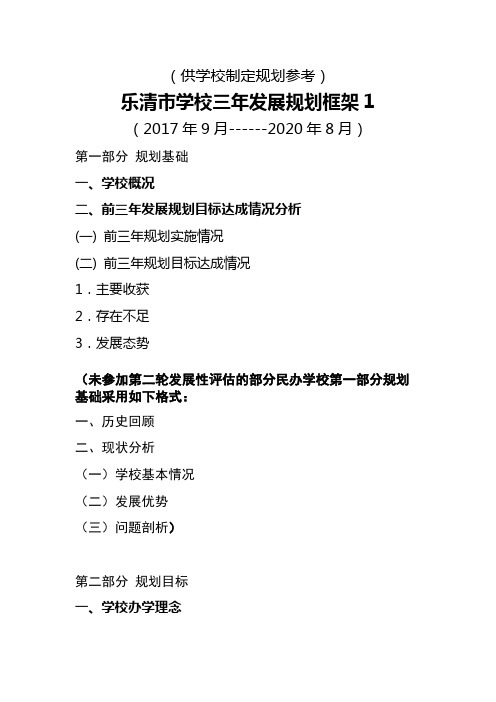 （供学校制定规划参考）

乐清市学校三年发展规划框架 1

（2017 年 9 月------2020 年 8 月）

第一部分 规划基础

一、学校概况

二、前三年发展规划目标达成情况分析

(一) 前三年规划实施情况

(二) 前三年规划目标达成情况

1．主要收获

2．存在不足

3．发展态势

（未参加第二轮发展性评估的部分民办学校第一部分规划基础采用如下格式：

一、历史回顾

二、现状分析

（一）学校基本情况

（二）发展优势

（三）问题剖析）

第二部分 规划目标

一、学校办学理念